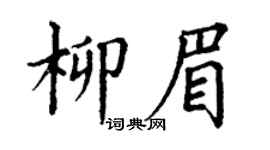 柳眉
词典网